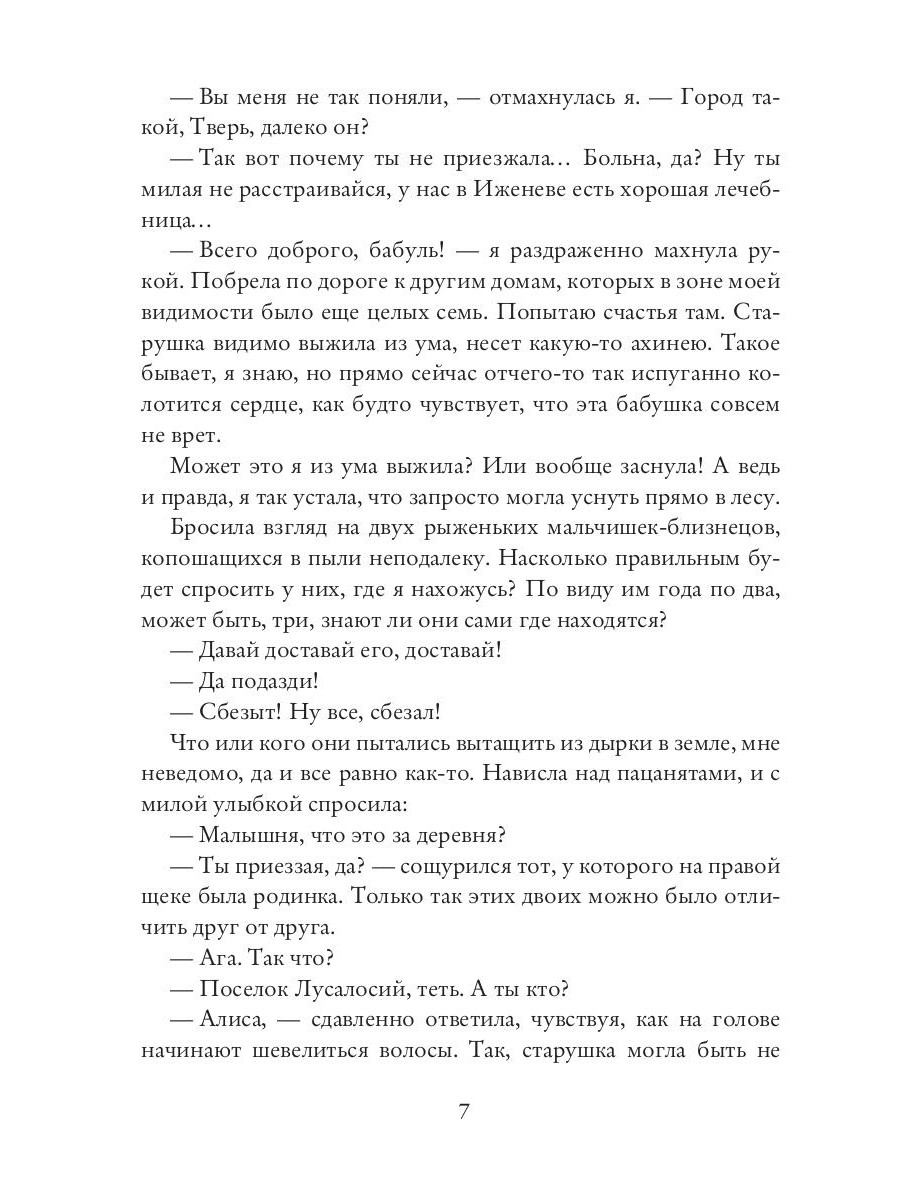 — Вы меня не так поняли, — отмахнулась я. — Город такой, Тверь, далеко он?

— Так вот почему ты не приезжала… Больна, да? Ну ты милая не расстраивайся, у нас в Иженеве есть хорошая лечебница…

— Всего доброго, бабуль! — я раздраженно махнула рукой. Побрела по дороге к другим домам, которых в зоне моей видимости было еще целых семь. Попытаю счастья там. Старушка видимо выжила из ума, несет какую-то ахинею. Такое бывает, я знаю, но прямо сейчас отчего-то так испуганно колотится сердце, как будто чувствует, что эта бабушка совсем не врет.

Может это я из ума выжила? Или вообще заснула! А ведь и правда, я так устала, что запросто могла уснуть прямо в лесу.

Бросила взгляд на двух рыженьких мальчишек-близнецов, копошащихся в пыли неподалеку. Насколько правильным будет спросить у них, где я нахожусь? По виду им года по два, может быть, три, знают ли они сами где находятся?

— Давай доставай его, доставай!

— Да подазди!

— Сбезыт! Ну все, сбезал!

Что или кого они пытались вытащить из дырки в земле, мне неведомо, да и все равно как-то. Нависла над пацанятами, и с милой улыбкой спросила:

— Малышня, что это за деревня?

— Ты приеззая, да? — сощурился тот, у которого на правой щеке была родинка. Только так этих двоих можно было отличить друг от друга.

— Ага. Так что?

— Поселок Лусалосий, теть. А ты кто?

— Алиса, — сдавленно ответила, чувствуя, как на голове начинают шевелиться волосы. Так, старушка могла быть не

7